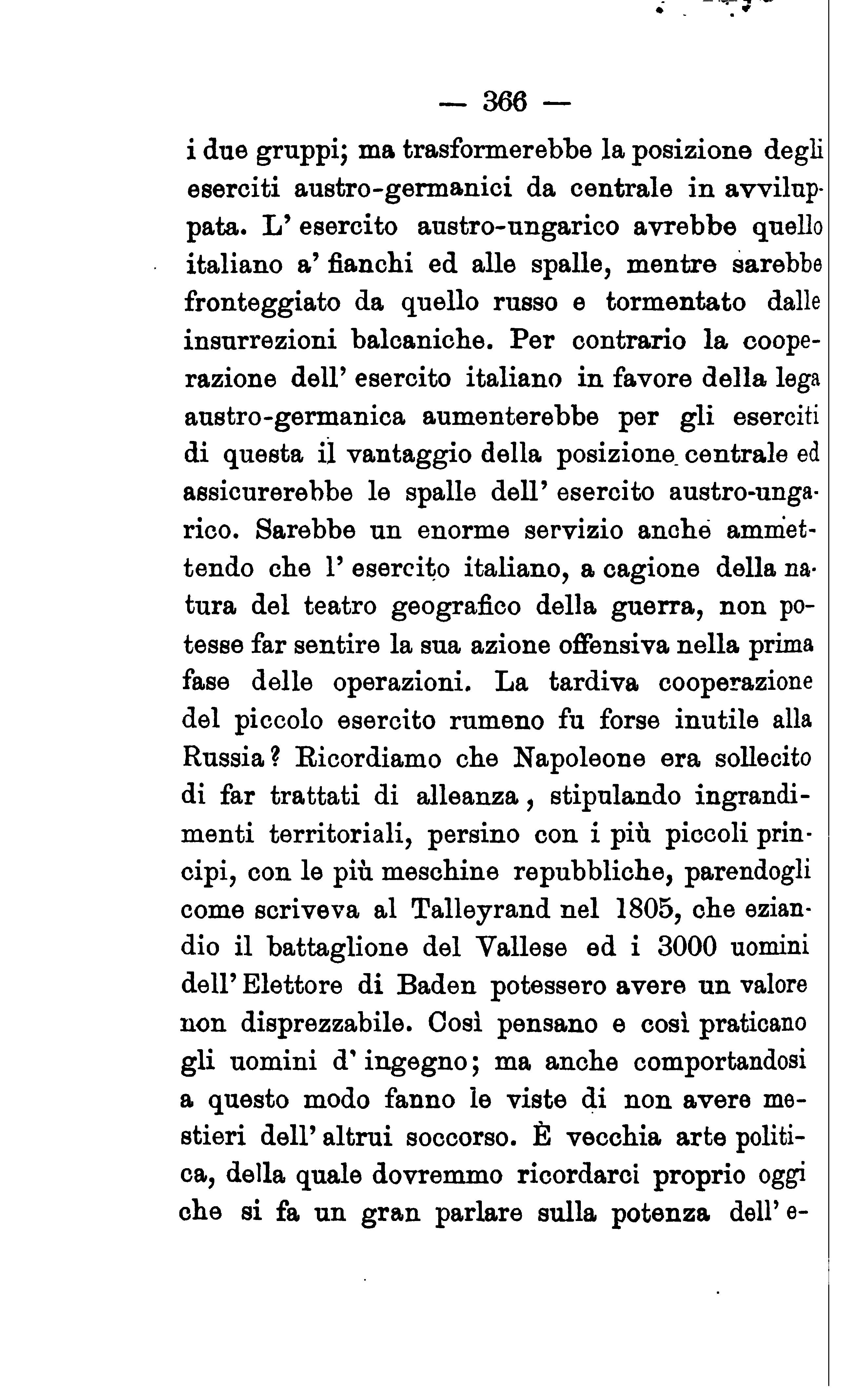 — 366 —

i due gruppi; ma trasformerebbe la posizione degli eserciti austro-germanici da centrale in avviluppata. L' esercito austro-ungarico avrebbe quello italiano a' fianchi ed alle spalle, mentre sarebbe fronteggiato da quello russo e tormentato dalle insurrezioni balcaniche. Per contrario la cooperazione dell' esercito italiano in favore della lega austro-germanica aumenterebbe per gli eserciti di questa il vantaggio della posizione centrale ed assicurerebbe le spalle dell' esercito austro-ungarico. Sarebbe un enorme servizio anche ammettendo che l' esercito italiano, a cagione della natura del teatro geografico della guerra, non potesse far sentire la sua azione offensiva nella prima fase delle operazioni. La tardiva cooperazione del piccolo esercito rumeno fu forse inutile alla Russia? Ricordiamo che Napoleone era sollecito di far trattati di alleanza, stipulando ingrandimenti territoriali, persino con i più piccoli principi, con le più meschine repubbliche, parendogli come scriveva al Talleyrand nel 1805, che eziandio il battaglione del Vallese ed i 3000 uomini dell' Elettore di Baden potessero avere un valore non disprezzabile. Così pensano e così praticano gli uomini d' ingegno; ma anche comportandosi a questo modo fanno le viste di non avere mestieri dell' altrui soccorso. È vecchia arte politica, della quale dovremmo ricordarci proprio oggi che si fa un gran parlare sulla potenza dell' e-